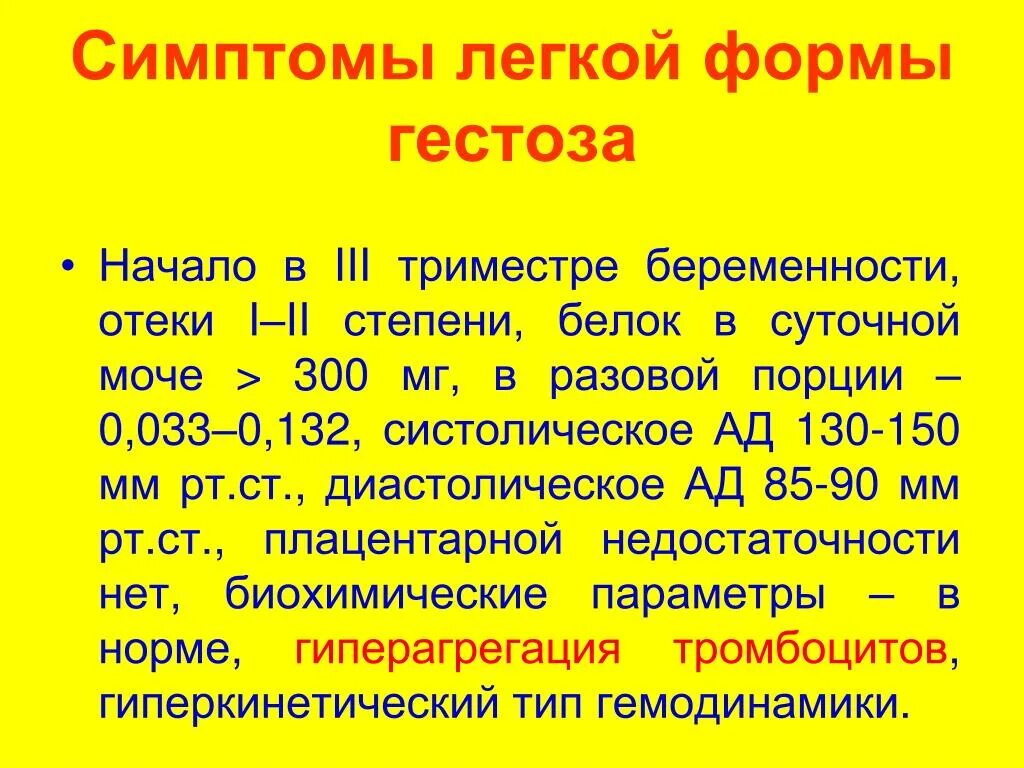 Симптомы легкой формы гестоза

• Начало в III триместре беременности, отеки I–II степени, белок в суточной моче > 300 мг, в разовой порции – 0,033–0,132, систолическое АД 130-150 мм рт.ст., диастолическое АД 85-90 мм рт.ст., плацентарной недостаточности нет, биохимические параметры – в норме, гиперагрегация тромбоцитов, гиперкинетический тип гемодинамики.